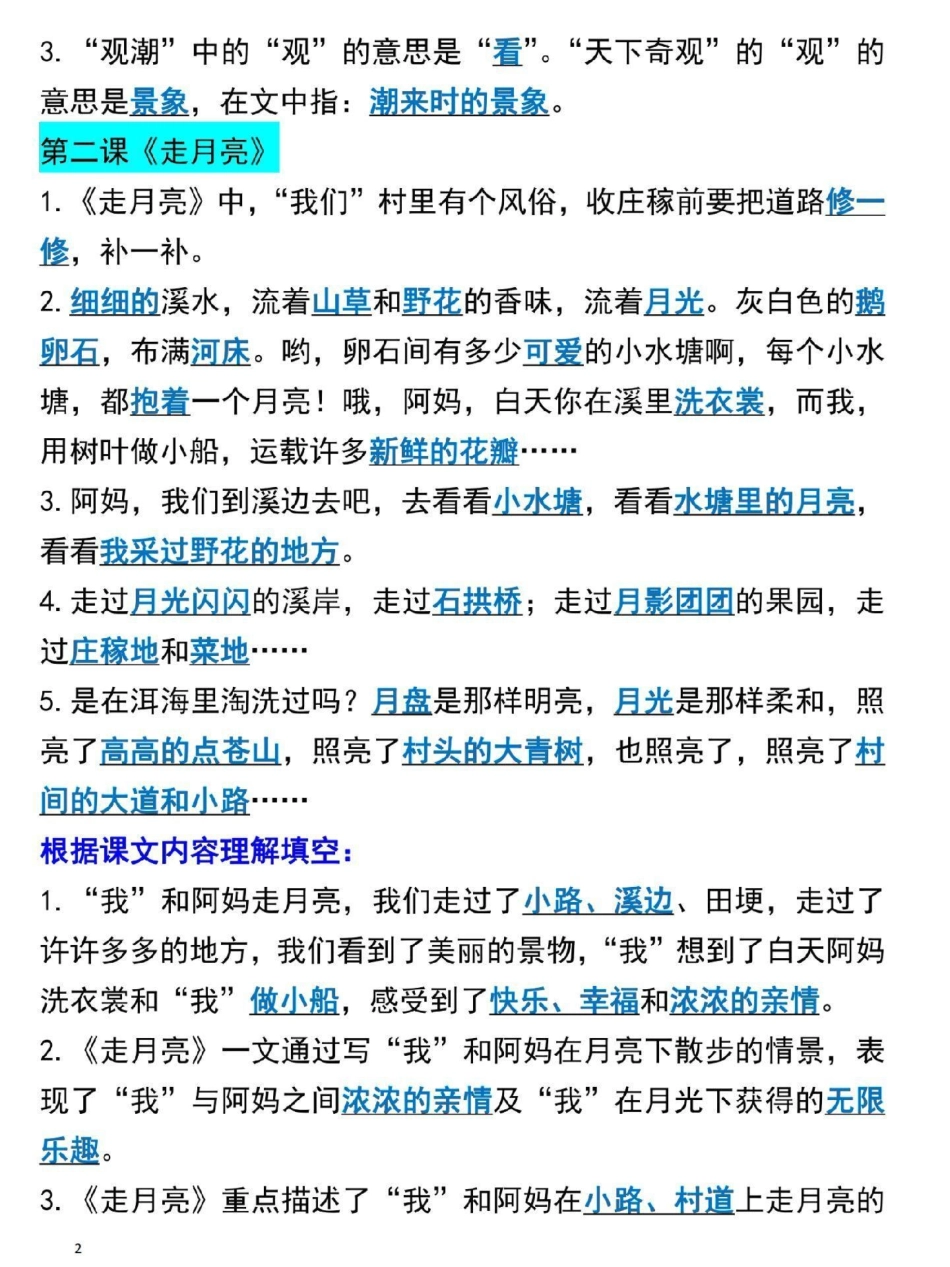 3. “观潮”中的“观”的意思是“看”。“天下奇观”的“观”的意思是景象，在文中指：潮来时的景象。

第二课《走月亮》

1.《走月亮》中，“我们”村里有个风俗，收庄稼前要把道路修一修，补一补。

2. 细细的溪水，流着山草和野花的香味，流着月光。灰白色的鹅卵石，布满河床。哟，卵石间有多少可爱的小水塘啊，每个小水塘，都抱着一个月亮！哦，阿妈，白天你在溪里洗衣裳，而我，用树叶做小船，运载许多新鲜的花瓣……

3. 阿妈，我们到溪边去吧，去看看小水塘，看看水塘里的月亮，看看我采过野花的地方。

4. 走过月光闪闪的溪岸，走过石拱桥；走过月影团团的果园，走过庄稼地和菜地……

5. 是在洱海里淘洗过吗？月盘是那样明亮，月光是那样柔和，照亮了高高的点苍山，照亮了村头的大青树，也照亮了，照亮了村间的大道和小路……

根据课文内容理解填空：

1. “我”和阿妈走月亮，我们走过了小路、溪边、田埂，走过了许许多多的地方，我们看到了美丽的景物，“我”想到了白天阿妈洗衣裳和“我”做小船，感受到了快乐、幸福和浓浓的亲情。

2.《走月亮》一文通过写“我”和阿妈在月亮下散步的情景，表现了“我”与阿妈之间浓浓的亲情及“我”在月光下获得的无限乐趣。

3.《走月亮》重点描述了“我”和阿妈在小路、村道上走月亮的

2